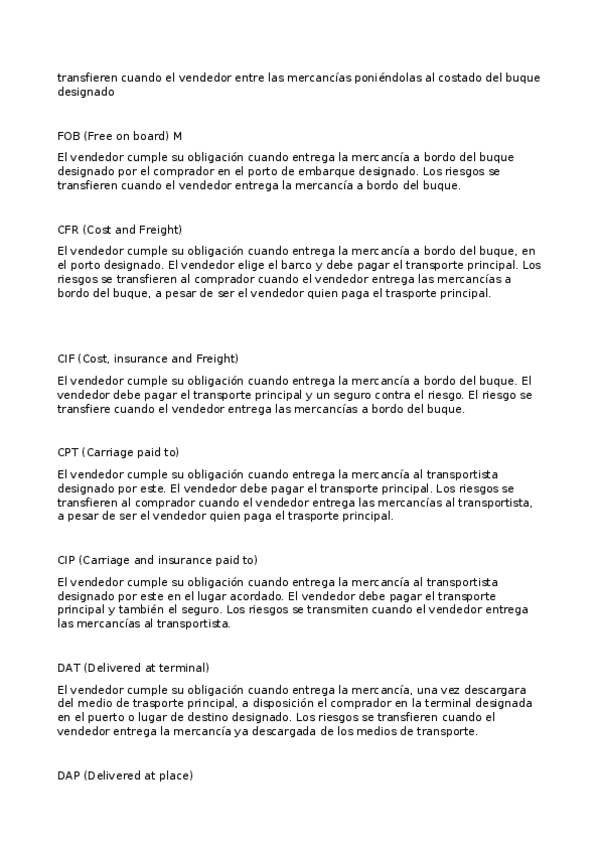 transfieren cuando el vendedor entre las mercancías poniéndolas al costado del buque designado

FOB (Free on board) M

El vendedor cumple su obligación cuando entrega la mercancía a bordo del buque designado por el comprador en el porto de embarque designado. Los riesgos se transfieren cuando el vendedor entrega la mercancía a bordo del buque.

CFR (Cost and Freight)

El vendedor cumple su obligación cuando entrega la mercancía a bordo del buque, en el porto designado. El vendedor elige el barco y debe pagar el transporte principal. Los riesgos se transfieren al comprador cuando el vendedor entrega las mercancías a bordo del buque, a pesar de ser el vendedor quien paga el trasporte principal.

CIF (Cost, insurance and Freight)

El vendedor cumple su obligación cuando entrega la mercancía a bordo del buque. El vendedor debe pagar el transporte principal y un seguro contra el riesgo. El riesgo se transfiere cuando el vendedor entrega las mercancías a bordo del buque.

CPT (Carriage paid to)

El vendedor cumple su obligación cuando entrega la mercancía al transportista designado por este. El vendedor debe pagar el transporte principal. Los riesgos se transfieren al comprador cuando el vendedor entrega las mercancías al transportista, a pesar de ser el vendedor quien paga el trasporte principal.

CIP (Carriage and insurance paid to)

El vendedor cumple su obligación cuando entrega la mercancía al transportista designado por este en el lugar acordado. El vendedor debe pagar el transporte principal y también el seguro. Los riesgos se transmiten cuando el vendedor entrega las mercancías al transportista.

DAT (Delivered at terminal)

El vendedor cumple su obligación cuando entrega la mercancía, una vez descargara del medio de trasporte principal, a disposición el comprador en la terminal designada en el puerto o lugar de destino designado. Los riesgos se transfieren cuando el vendedor entrega la mercancía ya descargada de los medios de transporte.

DAP (Delivered at place)